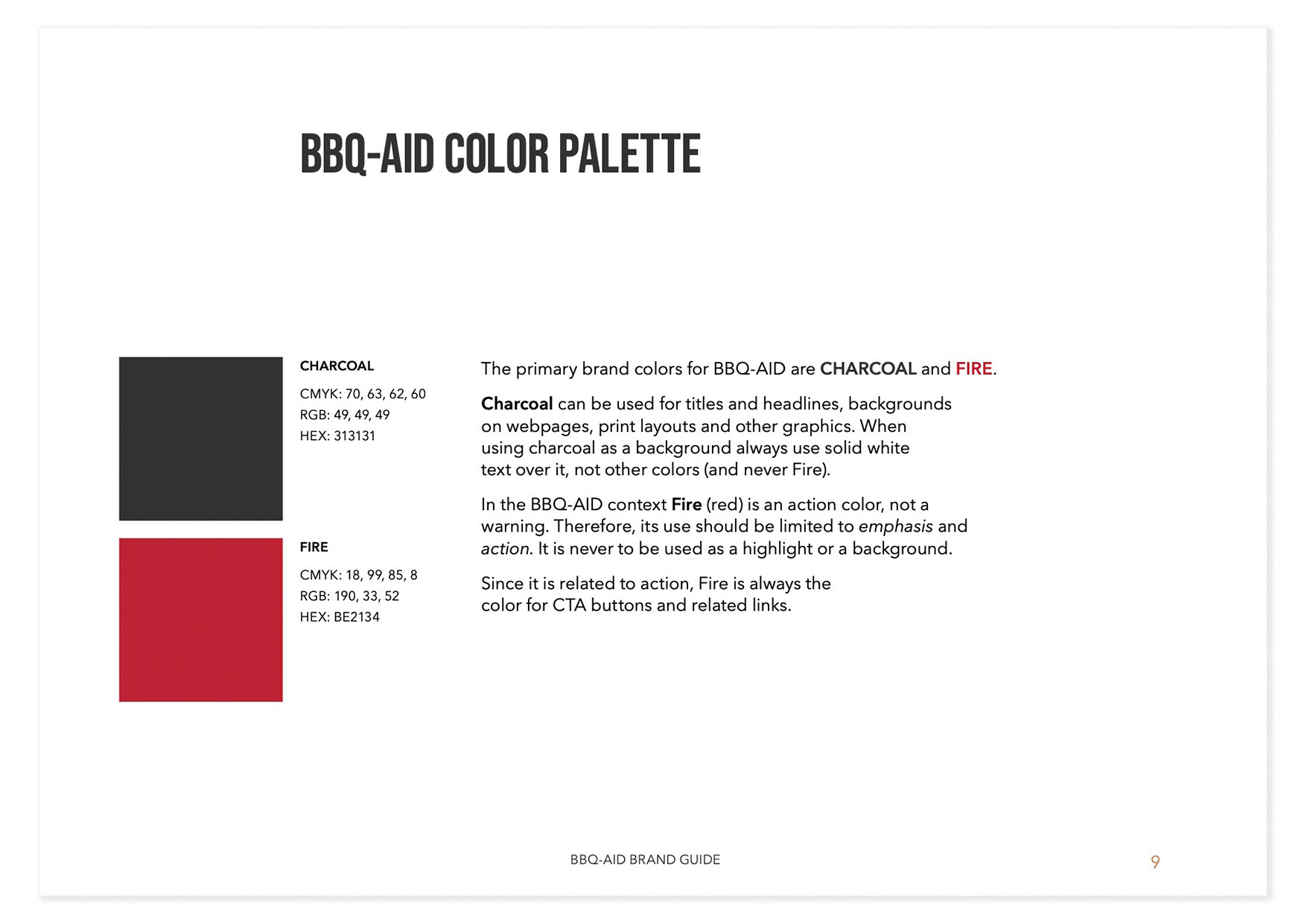 BBQ-AID COLOR PALETTE

CHARCOAL

CMYK: 70, 63, 62, 60
RGB: 49, 49, 49
HEX: 313131

FIRE

CMYK: 18, 99, 85, 8
RGB: 190, 33, 52
HEX: BE2134

The primary brand colors for BBQ-AID are CHARCOAL and FIRE.

Charcoal can be used for titles and headlines, backgrounds on webpages, print layouts and other graphics. When using charcoal as a background always use solid white text over it, not other colors (and never Fire).

In the BBQ-AID context Fire (red) is an action color, not a warning. Therefore, its use should be limited to emphasis and action. It is never to be used as a highlight or a background.

Since it is related to action, Fire is always the color for CTA buttons and related links.

BBQ-AID BRAND GUIDE

9